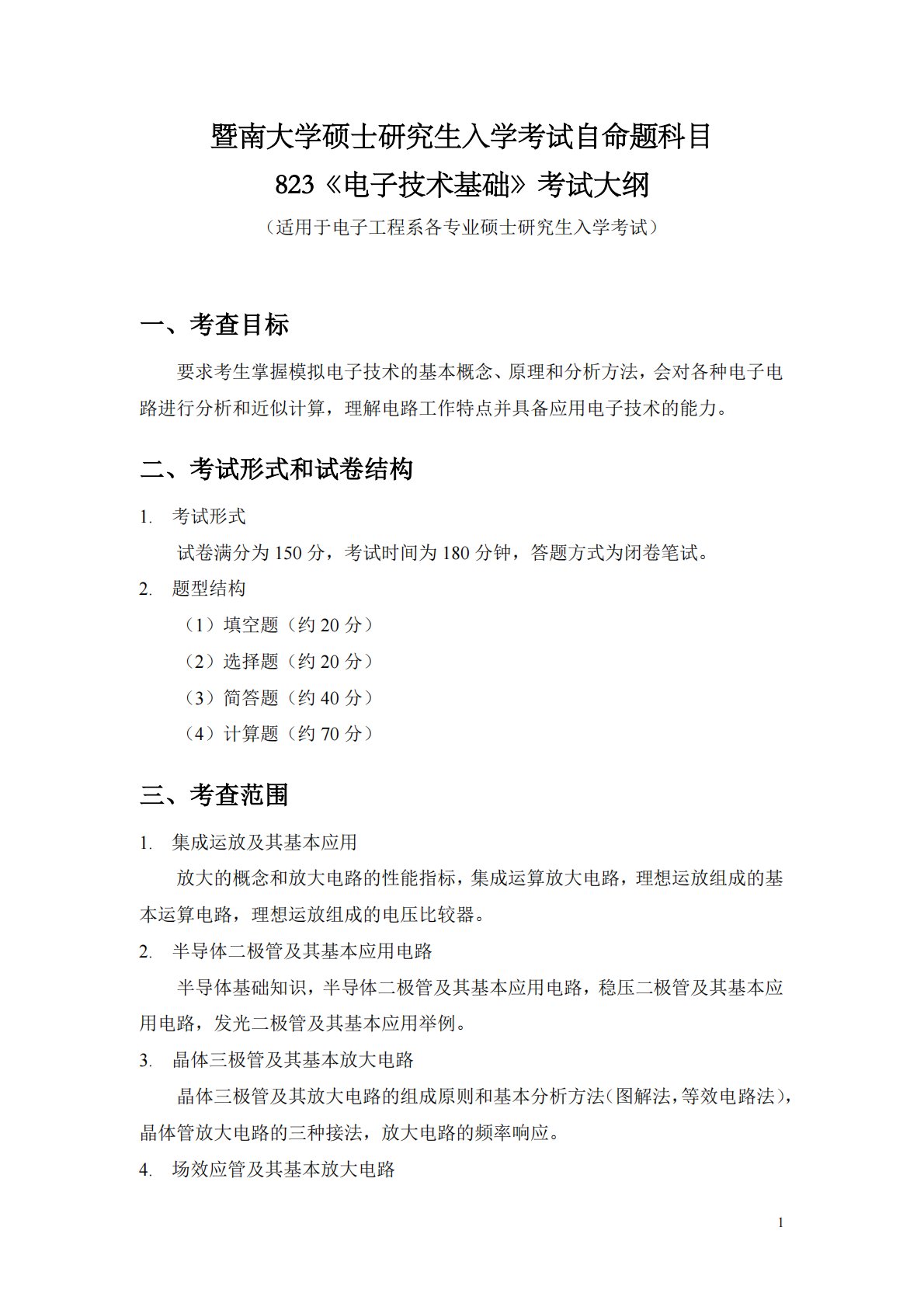 暨南大学硕士研究生入学考试自命题科目
823《电子技术基础》考试大纲
（适用于电子工程系各专业硕士研究生入学考试）

一、考查目标

要求考生掌握模拟电子技术的基本概念、原理和分析方法，会对各种电子电路进行分析和近似计算，理解电路工作特点并具备应用电子技术的能力。

二、考试形式和试卷结构

1. 考试形式

试卷满分为 150 分，考试时间为 180 分钟，答题方式为闭卷笔试。

2. 题型结构

（1）填空题（约 20 分）

（2）选择题（约 20 分）

（3）简答题（约 40 分）

（4）计算题（约 70 分）

三、考查范围

1. 集成运放及其基本应用

放大的概念和放大电路的性能指标，集成运算放大电路，理想运放组成的基本运算电路，理想运放组成的电压比较器。

2. 半导体二极管及其基本应用电路

半导体基础知识，半导体二极管及其基本应用电路，稳压二极管及其基本应用电路，发光二极管及其基本应用举例。

3. 晶体三极管及其基本放大电路

晶体三极管及其放大电路的组成原则和基本分析方法（图解法，等效电路法），晶体管放大电路的三种接法，放大电路的频率响应。

4. 场效应管及其基本放大电路

1